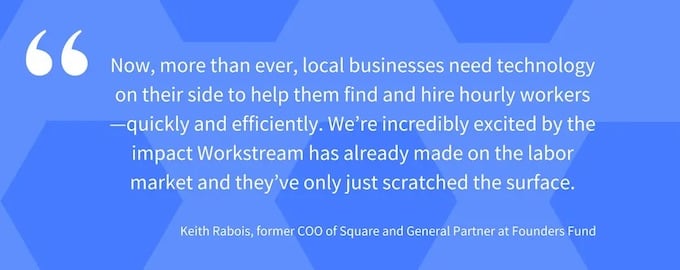 “

Now, more than ever, local businesses need technology on their side to help them find and hire hourly workers —quickly and efficiently. We’re incredibly excited by the impact Workstream has already made on the labor market and they’ve only just scratched the surface.

Keith Rabois, former COO of Square and General Partner at Founders Fund